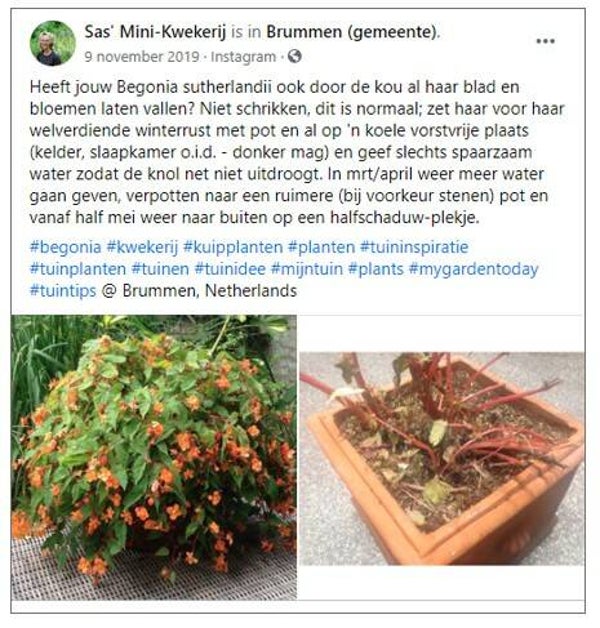 Sas' Mini-Kwekerij is in Brummen (gemeente).
9 november 2019 · Instagram ·

Heeft jouw Begonia sutherlandii ook door de kou al haar blad en bloemen laten vallen? Niet schrikken, dit is normaal; zet haar voor haar welverdiende winterrust met pot en al op 'n koele vorstvrije plaats (kelder, slaapkamer o.i.d. - donker mag) en geef slechts spaarzaam water zodat de knol net niet uitdroogt. In mrt/april weer meer water gaan geven, verpotten naar een ruimere (bij voorkeur stenen) pot en vanaf half mei weer naar buiten op een halfschaduw-plekje.

#begonia #kwekerij #kuipplanten #planten #tuininspiratie #tuinplanten #tuinen #tuinidee #mijntuin #plants #mygardentoday #tuintips @ Brummen, Netherlands